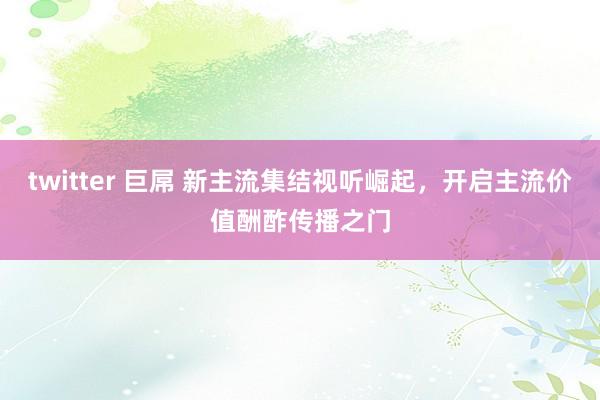 twitter 巨屌 新主流集结视听崛起，开启主流价值酬酢传播之门